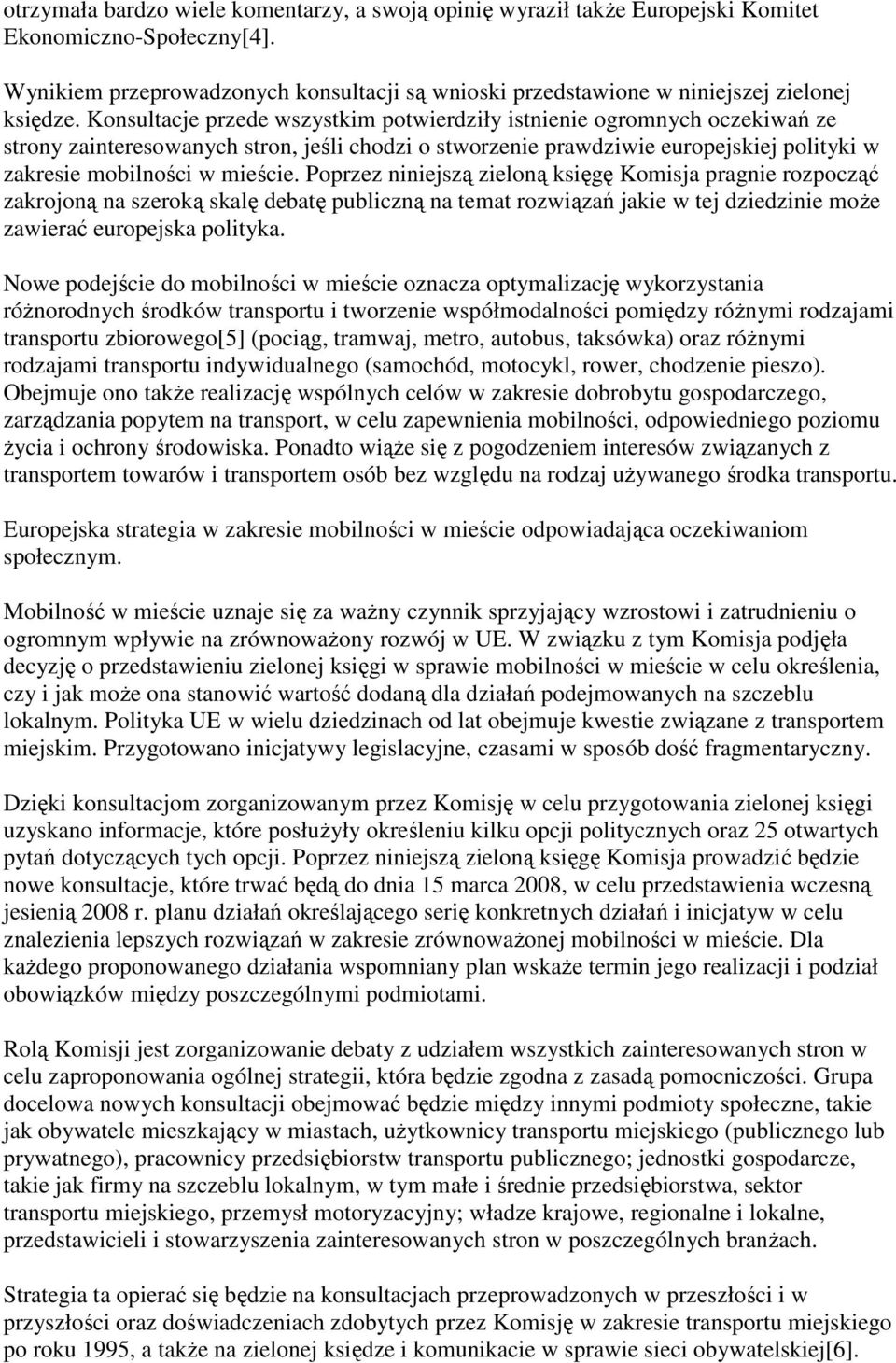 otrzymała bardzo wiele komentarzy, a swoją opinię wyraził także Europejski Komitet Ekonomiczno-Społeczny[4].

Wynikiem przeprowadzonych konsultacji są wnioski przedstawione w niniejszej zielonej księdze. Konsultacje przede wszystkim potwierdziły istnienie ogromnych oczekiwań ze strony zainteresowanych stron, jeśli chodzi o stworzenie prawdziwie europejskiej polityki w zakresie mobilności w mieście. Poprzez niniejszą zieloną księgę Komisja pragnie rozpocząć zakrojoną na szeroką skalę debatę publiczną na temat rozwiązań jakie w tej dziedzinie może zawierać europejska polityka.

Nowe podejście do mobilności w mieście oznacza optymalizację wykorzystania różnorodnych środków transportu i tworzenie współmodalności pomiędzy różnymi rodzajami transportu zbiorowego[5] (pociąg, tramwaj, metro, autobus, taksówka) oraz różnymi rodzajami transportu indywidualnego (samochód, motocykl, rower, chodzenie pieszo). Obejmuje ono także realizację wspólnych celów w zakresie dobrobytu gospodarczego, zarządzania popytem na transport, w celu zapewnienia mobilności, odpowiedniego poziomu życia i ochrony środowiska. Ponadto wiąże się z pogodzeniem interesów związanych z transportem towarów i transportem osób bez względu na rodzaj używanego środka transportu.

Europejska strategia w zakresie mobilności w mieście odpowiadająca oczekiwaniom społecznym.

Mobilność w mieście uznaje się za ważny czynnik sprzyjający wzrostowi i zatrudnieniu o ogromnym wpływie na zrównoważony rozwój w UE. W związku z tym Komisja podjęła decyzję o przedstawieniu zielonej księgi w sprawie mobilności w mieście w celu określenia, czy i jak może ona stanowić wartość dodaną dla działań podejmowanych na szczeblu lokalnym. Polityka UE w wielu dziedzinach od lat obejmuje kwestie związane z transportem miejskim. Przygotowano inicjatywy legislacyjne, czasami w sposób dość fragmentaryczny.

Dzięki konsultacjom zorganizowanym przez Komisję w celu przygotowania zielonej księgi uzyskano informacje, które posłużyły określeniu kilku opcji politycznych oraz 25 otwartych pytań dotyczących tych opcji. Poprzez niniejszą zieloną księgę Komisja prowadzić będzie nowe konsultacje, które trwać będą do dnia 15 marca 2008, w celu przedstawienia wczesną jesienią 2008 r. planu działań określającego serię konkretnych działań i inicjatyw w celu znalezienia lepszych rozwiązań w zakresie zrównoważonej mobilności w mieście. Dla każdego proponowanego działania wspomniany plan wskaże termin jego realizacji i podział obowiązków między poszczególnymi podmiotami.

Rolą Komisji jest zorganizowanie debaty z udziałem wszystkich zainteresowanych stron w celu zaproponowania ogólnej strategii, która będzie zgodna z zasadą pomocniczości. Grupa docelowa nowych konsultacji obejmować będzie między innymi podmioty społeczne, takie jak obywatele mieszkający w miastach, użytkownicy transportu miejskiego (publicznego lub prywatnego), pracownicy przedsiębiorstw transportu publicznego; jednostki gospodarcze, takie jak firmy na szczeblu lokalnym, w tym małe i średnie przedsiębiorstwa, sektor transportu miejskiego, przemysł motoryzacyjny; władze krajowe, regionalne i lokalne, przedstawicieli i stowarzyszenia zainteresowanych stron w poszczególnych branżach.

Strategia ta opierać się będzie na konsultacjach przeprowadzonych w przeszłości i w przyszłości oraz doświadczeniach zdobytych przez Komisję w zakresie transportu miejskiego po roku 1995, a także na zielonej księdze i komunikacie w sprawie sieci obywatelskiej[6].